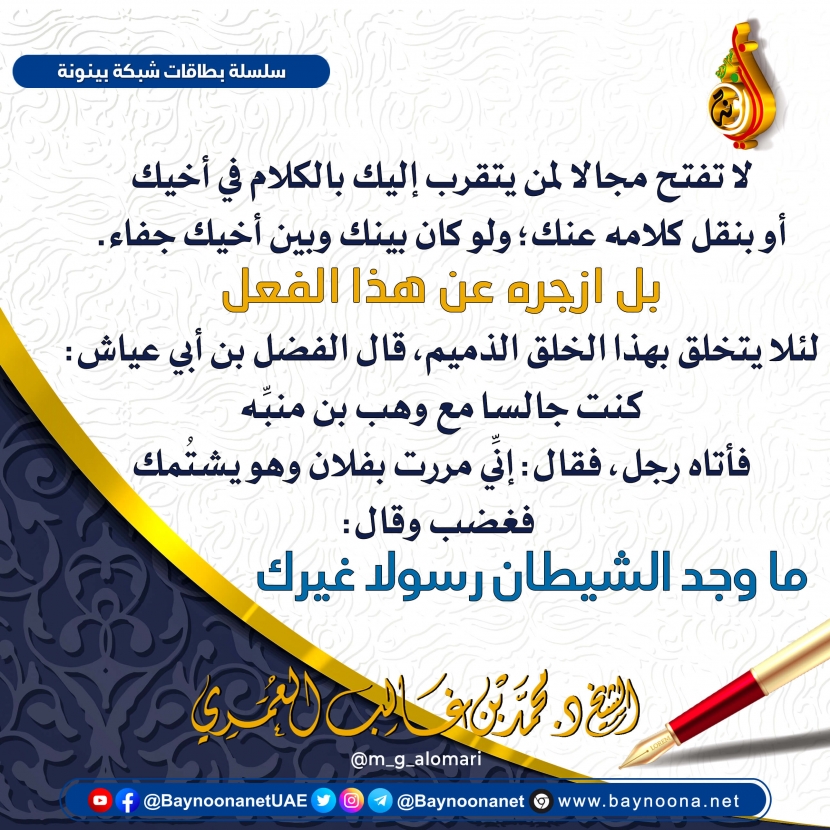 سلسلة بطاقات شبكة بينونة

لا تفتح مجالا لمن يتقرب إليك بالكلام في أخيك أو بنقل كلامه عنك؛ ولو كان بينك وبين أخيك جفاء.

بل ازجره عن هذا الفعل

لئلا يتخلق بهذا الخلق الذميم، قال الفضل بن أبي عياش: كنت جالسا مع وهب بن منبِّه

فأتاه رجل، فقال: إنِّي مررت بفلان وهو يشتُمك

فغضب وقال:

ما وجد الشيطان رسولا غيرك

الشيخ د. محمد بن غالب العمري

@m_g_alomari

@BaynoonanetUAE @Baynoonanet www.baynoona.net